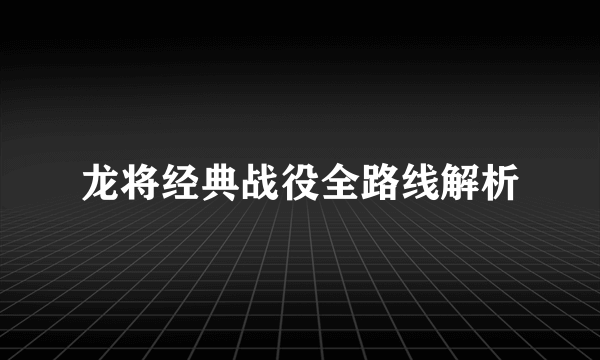 龙将经典战役全路线解析